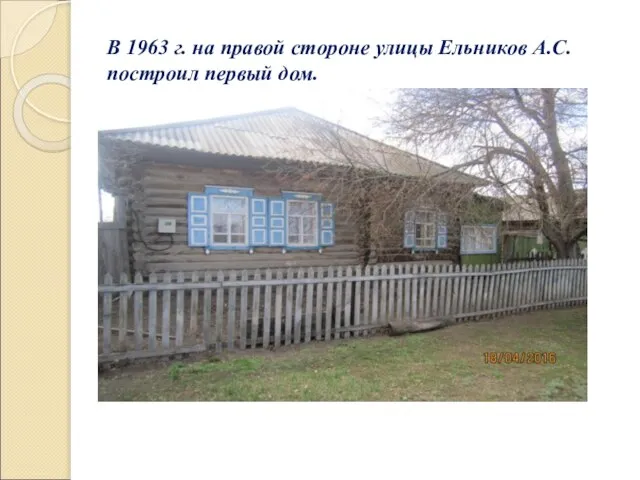 В 1963 г. на правой стороне улицы Ельников А.С. построил первый дом.

18/04/2016